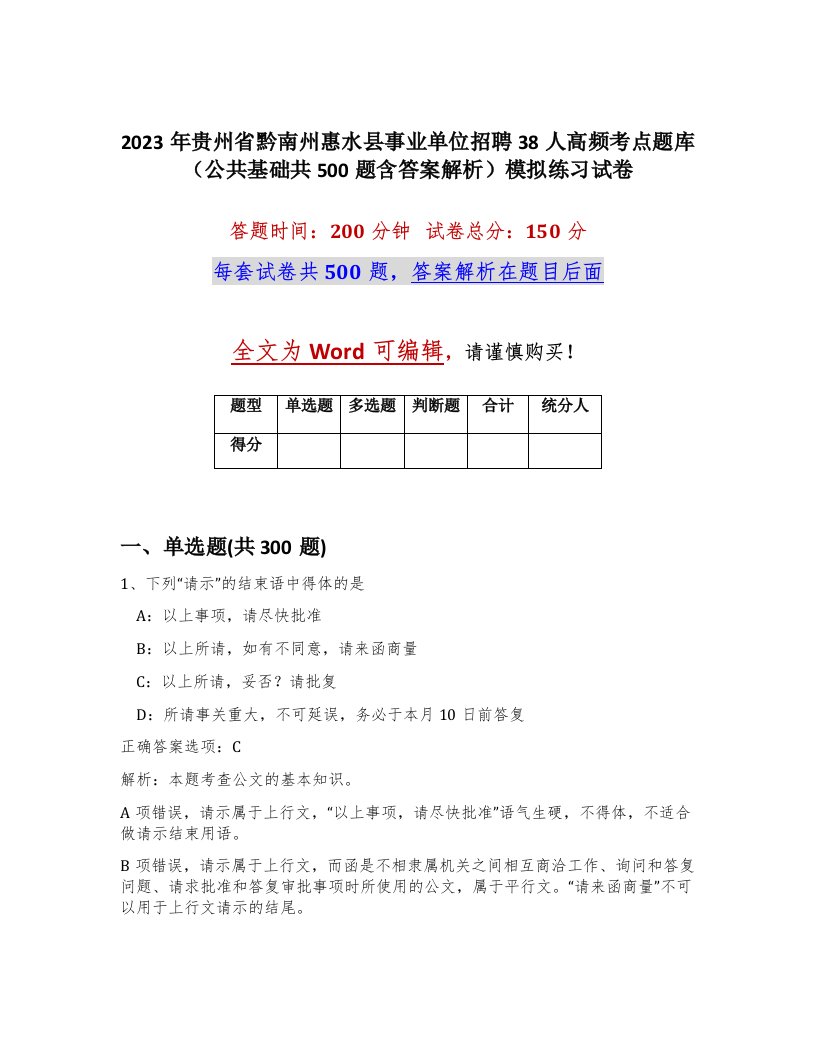 2023 年贵州省黔南州惠水县事业单位招聘 38 人高频考点题库（公共基础共 500 题含答案解析）模拟练习试卷

答题时间：200 分钟 试卷总分：150 分

每套试卷共 500 题，答案解析在题目后面

全文为 Word 可编辑，请谨慎购买！

| 题型 | 单选题 | 多选题 | 判断题 | 合计 | 统分人 |
|---|---|---|---|---|---|
| 得分 | | | | | |

一、单选题(共 300 题)

1、下列“请示”的结束语中得体的是

A：以上事项，请尽快批准

B：以上所请，如有不同意，请来函商量

C：以上所请，妥否？请批复

D：所请事关重大，不可延误，务必于本月 10 日前答复

正确答案选项：C

解析：本题考查公文的基本知识。

A 项错误，请示属于上行文，“以上事项，请尽快批准”语气生硬，不得体，不适合做请示结束用语。

B 项错误，请示属于上行文，而函是不相隶属机关之间相互商洽工作、询问和答复问题、请求批准和答复审批事项时所使用的公文，属于平行文。“请来函商量”不可以用于上行文请示的结尾。